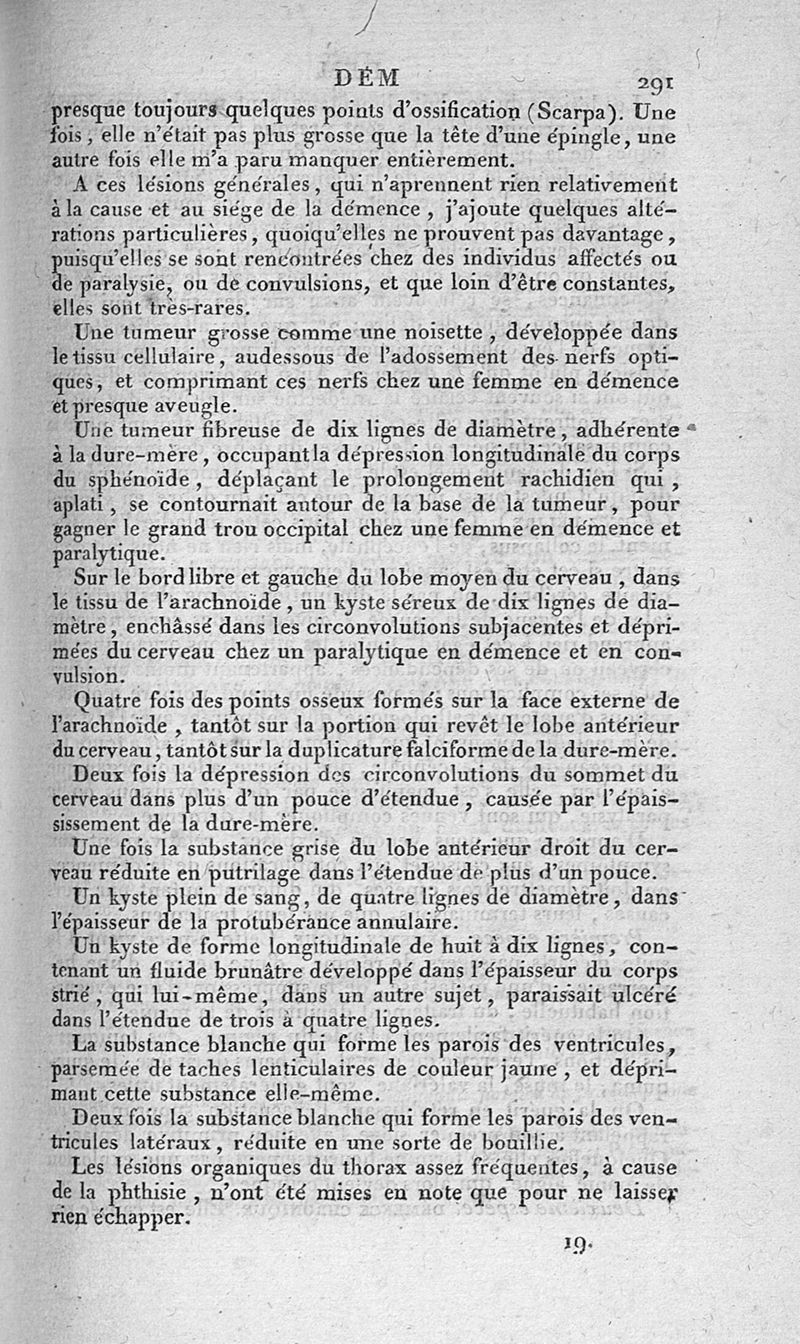 DÉM 291

presque toujours quelques points d'ossification (Scarpa). Une fois, elle n'était pas plus grosse que la tête d'une épingle, une autre fois elle m'a paru manquer entièrement.

A ces lésions générales, qui n'aprennent rien relativement à la cause et au siége de la démence, j'ajoute quelques altérations particulières, quoiqu'elles ne prouvent pas davantage, puisqu'elles se sont rencontrées chez des individus affectés ou de paralysie, ou de convulsions, et que loin d'être constantes, elles sont très-rares.

Une tumeur grosse comme une noisette, développée dans le tissu cellulaire, audessous de l'adossement des nerfs optiques, et comprimant ces nerfs chez une femme en démence et presque aveugle.

Une tumeur fibreuse de dix lignes de diamètre, adhérente à la dure-mère, occupant la dépression longitudinale du corps du sphénoïde, déplaçant le prolongement rachidien qui, aplati, se contournait autour de la base de la tumeur, pour gagner le grand trou occipital chez une femme en démence et paralytique.

Sur le bord libre et gauche du lobe moyen du cerveau, dans le tissu de l'arachnoïde, un kyste séreux de dix lignes de diamètre, enchâssé dans les circonvolutions subjacentes et déprimées du cerveau chez un paralytique en démence et en convulsion.

Quatre fois des points osseux formés sur la face externe de l'arachnoïde, tantôt sur la portion qui revêt le lobe antérieur du cerveau, tantôt sur la duplicature falciforme de la dure-mère.

Deux fois la dépression des circonvolutions du sommet du cerveau dans plus d'un pouce d'étendue, causée par l'épaississement de la dure-mère.

Une fois la substance grise du lobe antérieur droit du cerveau réduite en putrilage dans l'étendue de plus d'un pouce.

Un kyste plein de sang, de quatre lignes de diamètre, dans l'épaisseur de la protubérance annulaire.

Un kyste de forme longitudinale de huit à dix lignes, contenant un fluide brunâtre développé dans l'épaisseur du corps strié, qui lui-même, dans un autre sujet, paraissait ulcéré dans l'étendue de trois à quatre lignes.

La substance blanche qui forme les parois des ventricules, parsemée de taches lenticulaires de couleur jaune, et déprimant cette substance elle-même.

Deux fois la substance blanche qui forme les parois des ventricules latéraux, réduite en une sorte de bouillie.

Les lésions organiques du thorax assez fréquentes, à cause de la phthisie, n'ont été mises en note que pour ne laisser rien échapper.

19.